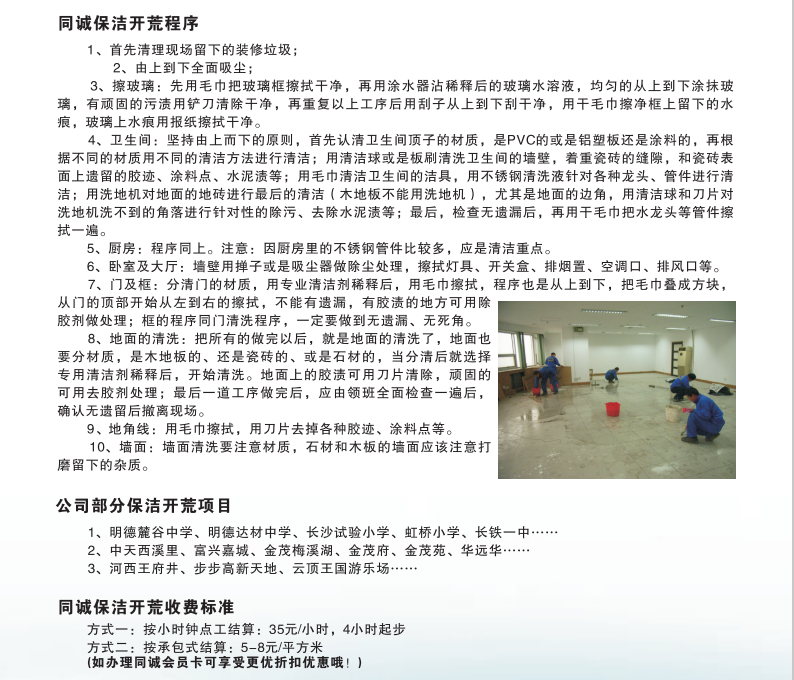 同诚保洁开荒程序

1、首先清理现场留下的装修垃圾；

2、由上到下全面吸尘；

3、擦玻璃：先用毛巾把玻璃框擦拭干净，再用涂水器沾稀释后的玻璃水溶液，均匀的从上到下涂抹玻璃，有顽固的污渍用铲刀清除干净，再重复以上工序后用刮子从上到下刮干净，用干毛巾擦净框上留下的水痕，玻璃上水痕用报纸擦拭干净。

4、卫生间：坚持由上而下的原则，首先认清卫生间顶子的材质，是PVC的或是铝塑板还是涂料的，再根据不同的材质用不同的清洁方法进行清洁；用清洁球或是板刷清洗卫生间的墙壁，着重瓷砖的缝隙，和瓷砖表面上遗留的胶迹、涂料点、水泥渍等；用毛巾清洁卫生间的洁具，用不锈钢清洗液针对各种龙头、管件进行清洁；用洗地机对地面的地砖进行最后的清洁（木地板不能用洗地机），尤其是地面的边角，用清洁球和刀片对洗地机洗不到的角落进行针对性的除污、去除水泥渍等；最后，检查无遗漏后，再用干毛巾把水龙头等管件擦拭一遍。

5、厨房：程序同上。注意：因厨房里的不锈钢管件比较多，应是清洁重点。

6、卧室及大厅：墙壁用掸子或是吸尘器做除尘处理，擦拭灯具、开关盒、排烟置、空调口、排风口等。

7、门及框：分清门的材质，用专业清洁剂稀释后，用毛巾擦拭，程序也是从上到下，把毛巾叠成方块，从门的顶部开始从左到右的擦拭，不能有遗漏，有胶渍的地方可用除胶剂做处理；框的程序同门清洗程序，一定要做到无遗漏、无死角。

8、地面的清洗：把所有的做完以后，就是地面的清洗了，地面也要分材质，是木地板的、还是瓷砖的、或是石材的，当分清后就选择专用清洁剂稀释后，开始清洗。地面上的胶渍可用刀片清除，顽固的可用去胶剂处理；最后一道工序做完后，应由领班全面检查一遍后，确认无遗留后撤离现场。

9、地角线：用毛巾擦拭，用刀片去掉各种胶迹、涂料点等。

10、墙面：墙面清洗要注意材质，石材和木板的墙面应该注意打磨留下的杂质。

公司部分保洁开荒项目

1、明德麓谷中学、明德达材中学、长沙试验小学、虹桥小学、长铁一中……
2、中天西溪里、富兴嘉城、金茂梅溪湖、金茂府、金茂苑、华远华……
3、河西王府井、步步高新天地、云顶王国游乐场……

同诚保洁开荒收费标准

方式一：按小时钟点工结算：35元/小时，4小时起步
方式二：按承包式结算：5-8元/平方米
(如办理同诚会员卡可享受更优折扣优惠哦！)